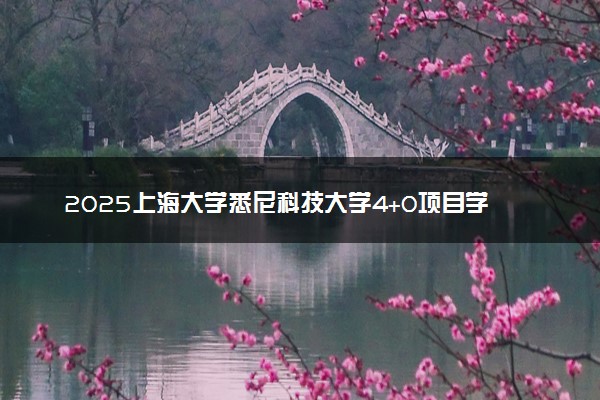 2025上海大学悉尼科技大学4+0项目学